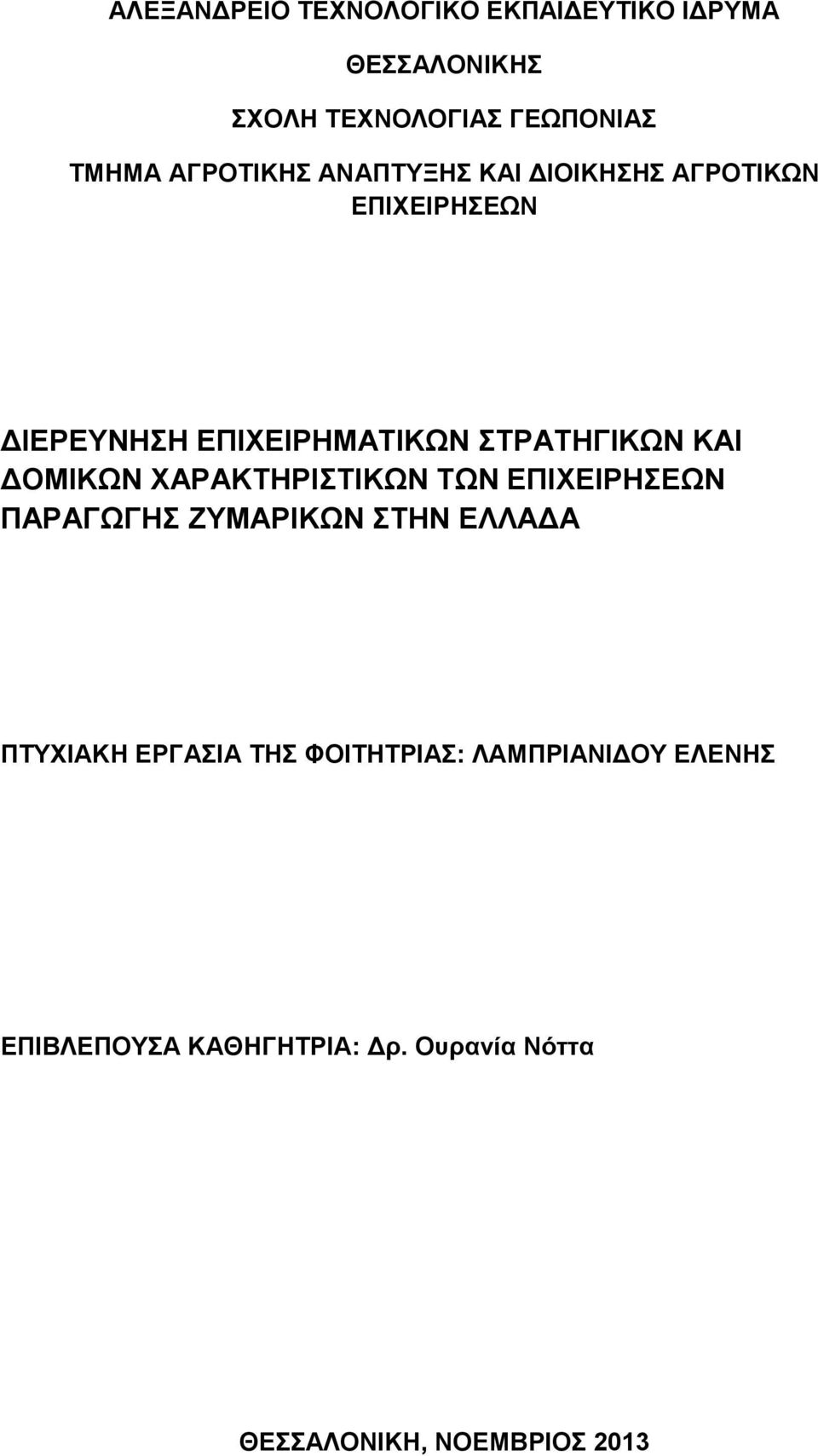 ΑΛΕΞΑΝΔΡΕΙΟ ΤΕΧΝΟΛΟΓΙΚΟ ΕΚΠΑΙΔΕΥΤΙΚΟ ΙΔΡΥΜΑ

ΘΕΣΣΑΛΟΝΙΚΗΣ

ΣΧΟΛΗ ΤΕΧΝΟΛΟΓΙΑΣ ΓΕΩΠΟΝΙΑΣ

ΤΜΗΜΑ ΑΓΡΟΤΙΚΗΣ ΑΝΑΠΤΥΞΗΣ ΚΑΙ ΔΙΟΙΚΗΣΗΣ ΑΓΡΟΤΙΚΩΝ ΕΠΙΧΕΙΡΗΣΕΩΝ

ΔΙΕΡΕΥΝΗΣΗ ΕΠΙΧΕΙΡΗΜΑΤΙΚΩΝ ΣΤΡΑΤΗΓΙΚΩΝ ΚΑΙ ΔΟΜΙΚΩΝ ΧΑΡΑΚΤΗΡΙΣΤΙΚΩΝ ΤΩΝ ΕΠΙΧΕΙΡΗΣΕΩΝ ΠΑΡΑΓΩΓΗΣ ΖΥΜΑΡΙΚΩΝ ΣΤΗΝ ΕΛΛΑΔΑ

ΠΤΥΧΙΑΚΗ ΕΡΓΑΣΙΑ ΤΗΣ ΦΟΙΤΗΤΡΙΑΣ: ΛΑΜΠΡΙΑΝΙΔΟΥ ΕΛΕΝΗΣ

ΕΠΙΒΛΕΠΟΥΣΑ ΚΑΘΗΓΗΤΡΙΑ: Δρ. Ουρανία Νόττα

ΘΕΣΣΑΛΟΝΙΚΗ, ΝΟΕΜΒΡΙΟΣ 2013